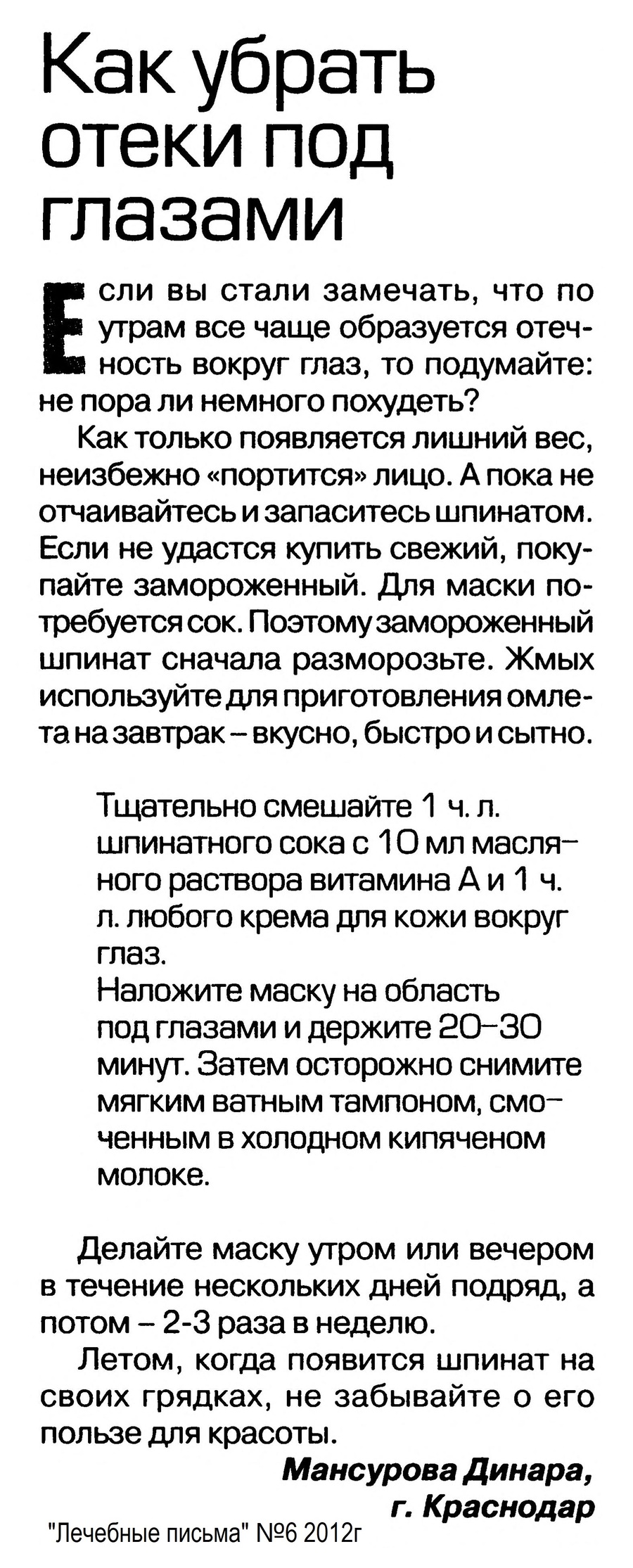 Как убрать отеки под глазами

Если вы стали замечать, что по утрам все чаще образуется отечность вокруг глаз, то подумайте: не пора ли немного похудеть?

Как только появляется лишний вес, неизбежно «портится» лицо. А пока не отчаивайтесь и запаситесь шпинатом. Если не удастся купить свежий, покупайте замороженный. Для маски потребуется сок. Поэтому замороженный шпинат сначала разморозьте. Жмых используйте для приготовления омлета на завтрак – вкусно, быстро и сытно.

Тщательно смешайте 1 ч. л. шпинатного сока с 10 мл масляного раствора витамина А и 1 ч. л. любого крема для кожи вокруг глаз.
Наложите маску на область под глазами и держите 20–30 минут. Затем осторожно снимите мягким ватным тампоном, смоченным в холодном кипяченом молоке.

Делайте маску утром или вечером в течение нескольких дней подряд, а потом – 2-3 раза в неделю.

Летом, когда появится шпинат на своих грядках, не забывайте о его пользе для красоты.

Мансурова Динара,
г. Краснодар

"Лечебные письма" №6 2012г